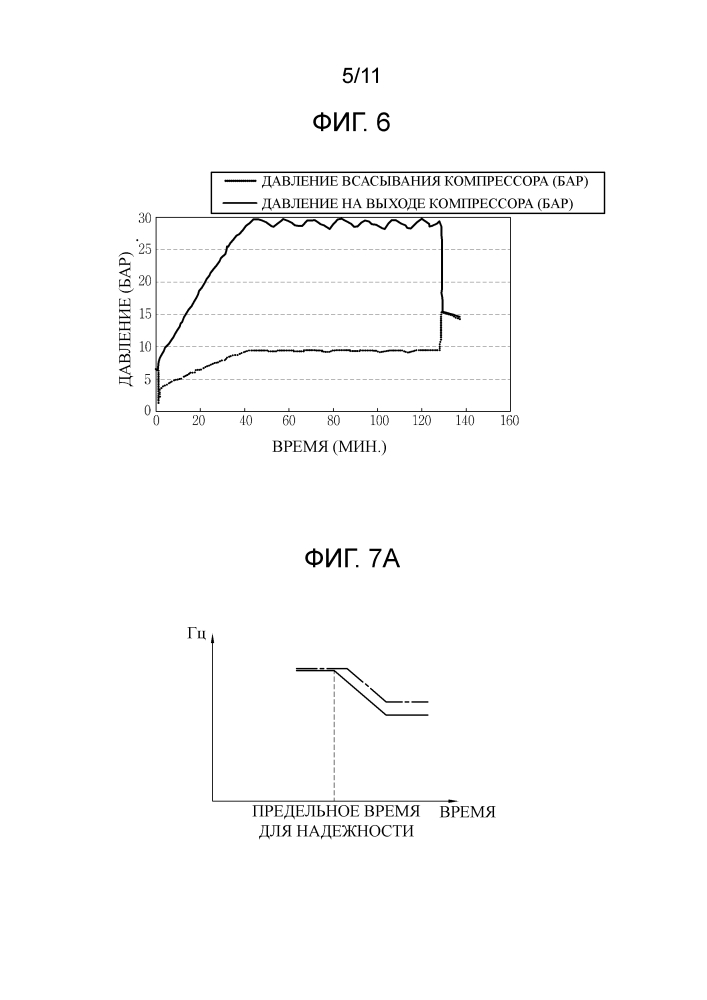 5/11

ФИГ. 6

ДАВЛЕНИЕ ВСАСЫВАНИЯ КОМПРЕССОРА (БАР)
ДАВЛЕНИЕ НА ВЫХОДЕ КОМПРЕССОРА (БАР)

ДАВЛЕНИЕ (БАР)

30
25
20
15
10
5
0

0 20 40 60 80 100 120 140 160

ВРЕМЯ (МИН.)

ФИГ. 7А

Гц

ПРЕДЕЛЬНОЕ ВРЕМЯ ДЛЯ НАДЕЖНОСТИ

ВРЕМЯ